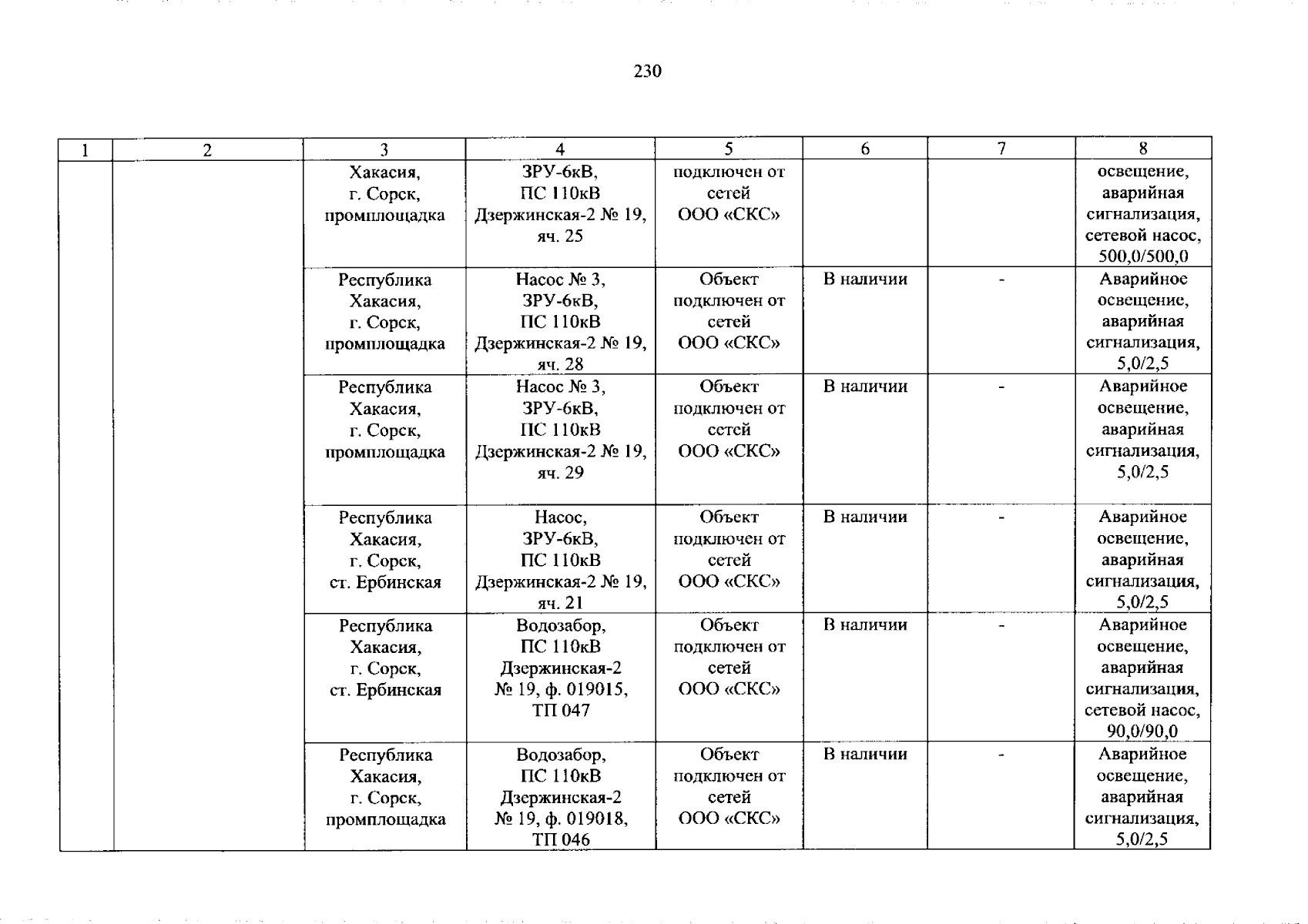 230

| 1 | 2 | 3 | 4 | 5 | 6 | 7 | 8 |
|---|---|---|---|---|---|---|---|
| | | Хакасия, г. Сорск, промплощадка | ЗРУ-6кВ, ПС 110кВ Дзержинская-2 № 19, яч. 25 | подключен от сетей ООО «СКС» | | | освещение, аварийная сигнализация, сетевой насос, 500,0/500,0 |
| | | Республика Хакасия, г. Сорск, промплощадка | Насос № 3, ЗРУ-6кВ, ПС 110кВ Дзержинская-2 № 19, яч. 28 | Объект подключен от сетей ООО «СКС» | В наличии | - | Аварийное освещение, аварийная сигнализация, 5,0/2,5 |
| | | Республика Хакасия, г. Сорск, промплощадка | Насос № 3, ЗРУ-6кВ, ПС 110кВ Дзержинская-2 № 19, яч. 29 | Объект подключен от сетей ООО «СКС» | В наличии | - | Аварийное освещение, аварийная сигнализация, 5,0/2,5 |
| | | Республика Хакасия, г. Сорск, ст. Ербинская | Насос, ЗРУ-6кВ, ПС 110кВ Дзержинская-2 № 19, яч. 21 | Объект подключен от сетей ООО «СКС» | В наличии | - | Аварийное освещение, аварийная сигнализация, 5,0/2,5 |
| | | Республика Хакасия, г. Сорск, ст. Ербинская | Водозабор, ПС 110кВ Дзержинская-2 № 19, ф. 019015, ТП 047 | Объект подключен от сетей ООО «СКС» | В наличии | - | Аварийное освещение, аварийная сигнализация, сетевой насос, 90,0/90,0 |
| | | Республика Хакасия, г. Сорск, промплощадка | Водозабор, ПС 110кВ Дзержинская-2 № 19, ф. 019018, ТП 046 | Объект подключен от сетей ООО «СКС» | В наличии | - | Аварийное освещение, аварийная сигнализация, 5,0/2,5 |